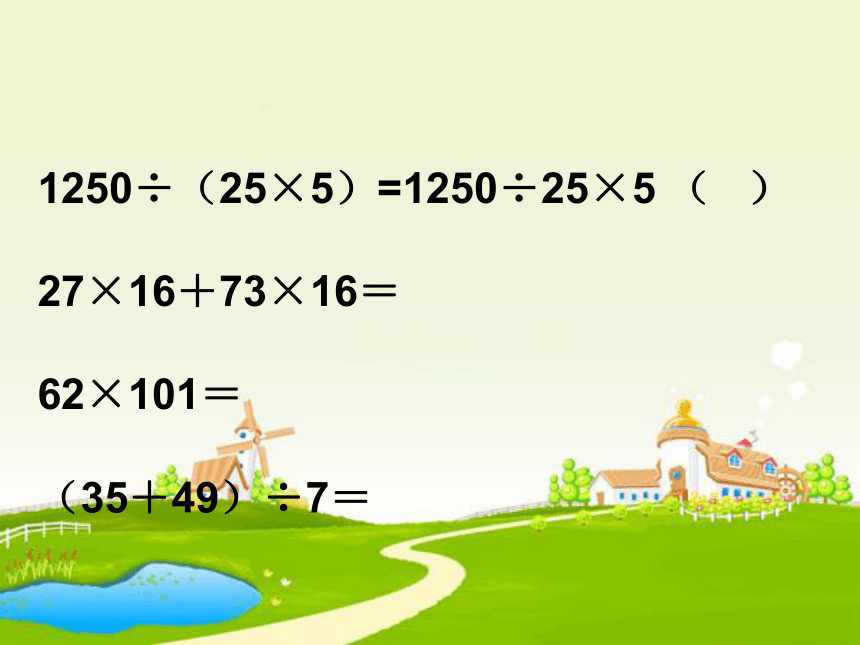 $1250 \div (25 \times 5) = 1250 \div 25 \times 5$ （ ）

$27 \times 16 + 73 \times 16 =$

$62 \times 101 =$

$(35 + 49) \div 7 =$